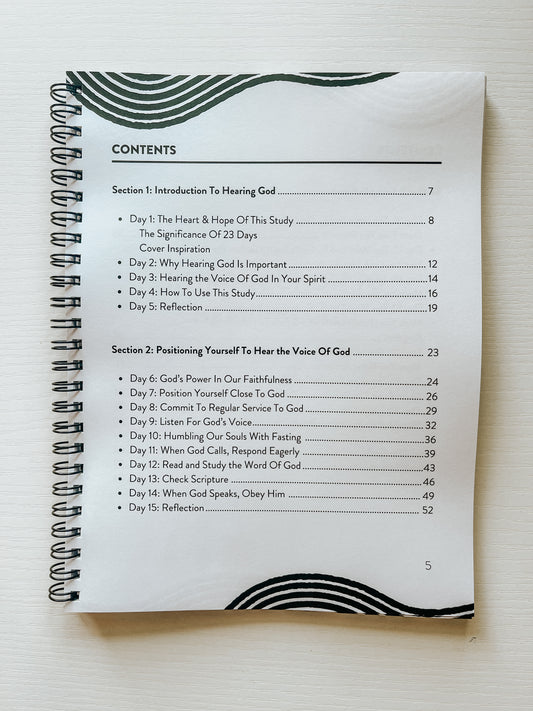 CONTENTS

Section 1: Introduction To Hearing God 7

• Day 1: The Heart & Hope Of This Study 8
The Significance Of 23 Days
Cover Inspiration
• Day 2: Why Hearing God Is Important 12
• Day 3: Hearing the Voice Of God In Your Spirit 14
• Day 4: How To Use This Study 16
• Day 5: Reflection 19

Section 2: Positioning Yourself To Hear the Voice Of God 23

• Day 6: God's Power In Our Faithfulness 24
• Day 7: Position Yourself Close To God 26
• Day 8: Commit To Regular Service To God 29
• Day 9: Listen For God's Voice 32
• Day 10: Humbling Our Souls With Fasting 36
• Day 11: When God Calls, Respond Eagerly 39
• Day 12: Read and Study the Word Of God 43
• Day 13: Check Scripture 46
• Day 14: When God Speaks, Obey Him 49
• Day 15: Reflection 52

5